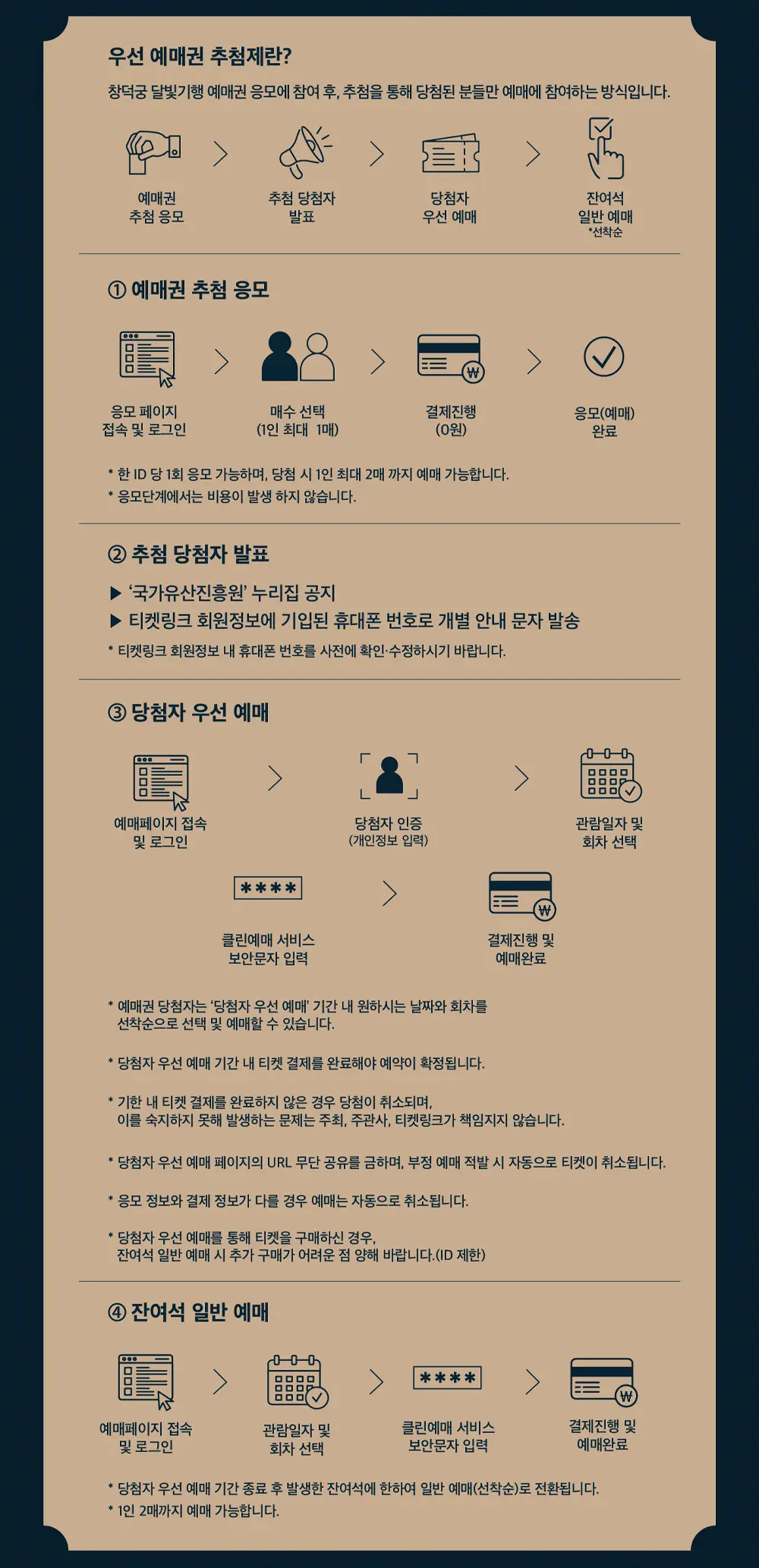 우선 예매권 추첨제란?

창덕궁 달빛기행 예매권 응모에 참여 후, 추첨을 통해 당첨된 분들만 예매에 참여하는 방식입니다.

예매권 추첨 응모

추첨 당첨자 발표

당첨자 우선 예매

잔여석 일반 예매 *선착순

① 예매권 추첨 응모

응모 페이지 접속 및 로그인

매수 선택 (1인 최대 1매)

결제진행 (0원)

응모(예매) 완료

* 한 ID 당 1회 응모 가능하며, 당첨 시 1인 최대 2매 까지 예매 가능합니다.
* 응모단계에서는 비용이 발생 하지 않습니다.

② 추첨 당첨자 발표

▶ '국가유산진흥원' 누리집 공지
▶ 티켓링크 회원정보에 기입된 휴대폰 번호로 개별 안내 문자 발송
* 티켓링크 회원정보 내 휴대폰 번호를 사전에 확인·수정하시기 바랍니다.

③ 당첨자 우선 예매

예매페이지 접속 및 로그인

당첨자 인증 (개인정보 입력)

관람일자 및 회차 선택

****

클린예매 서비스 보안문자 입력

결제진행 및 예매완료

* 예매권 당첨자는 '당첨자 우선 예매' 기간 내 원하시는 날짜와 회차를 선착순으로 선택 및 예매할 수 있습니다.

* 당첨자 우선 예매 기간 내 티켓 결제를 완료해야 예약이 확정됩니다.

* 기한 내 티켓 결제를 완료하지 않은 경우 당첨이 취소되며, 이를 숙지하지 못해 발생하는 문제는 주최, 주관사, 티켓링크가 책임지지 않습니다.

* 당첨자 우선 예매 페이지의 URL 무단 공유를 금하며, 부정 예매 적발 시 자동으로 티켓이 취소됩니다.

* 응모 정보와 결제 정보가 다를 경우 예매는 자동으로 취소됩니다.

* 당첨자 우선 예매를 통해 티켓을 구매하신 경우, 잔여석 일반 예매 시 추가 구매가 어려운 점 양해 바랍니다.(ID 제한)

④ 잔여석 일반 예매

예매페이지 접속 및 로그인

관람일자 및 회차 선택

****

클린예매 서비스 보안문자 입력

결제진행 및 예매완료

* 당첨자 우선 예매 기간 종료 후 발생한 잔여석에 한하여 일반 예매(선착순)로 전환됩니다.
* 1인 2매까지 예매 가능합니다.